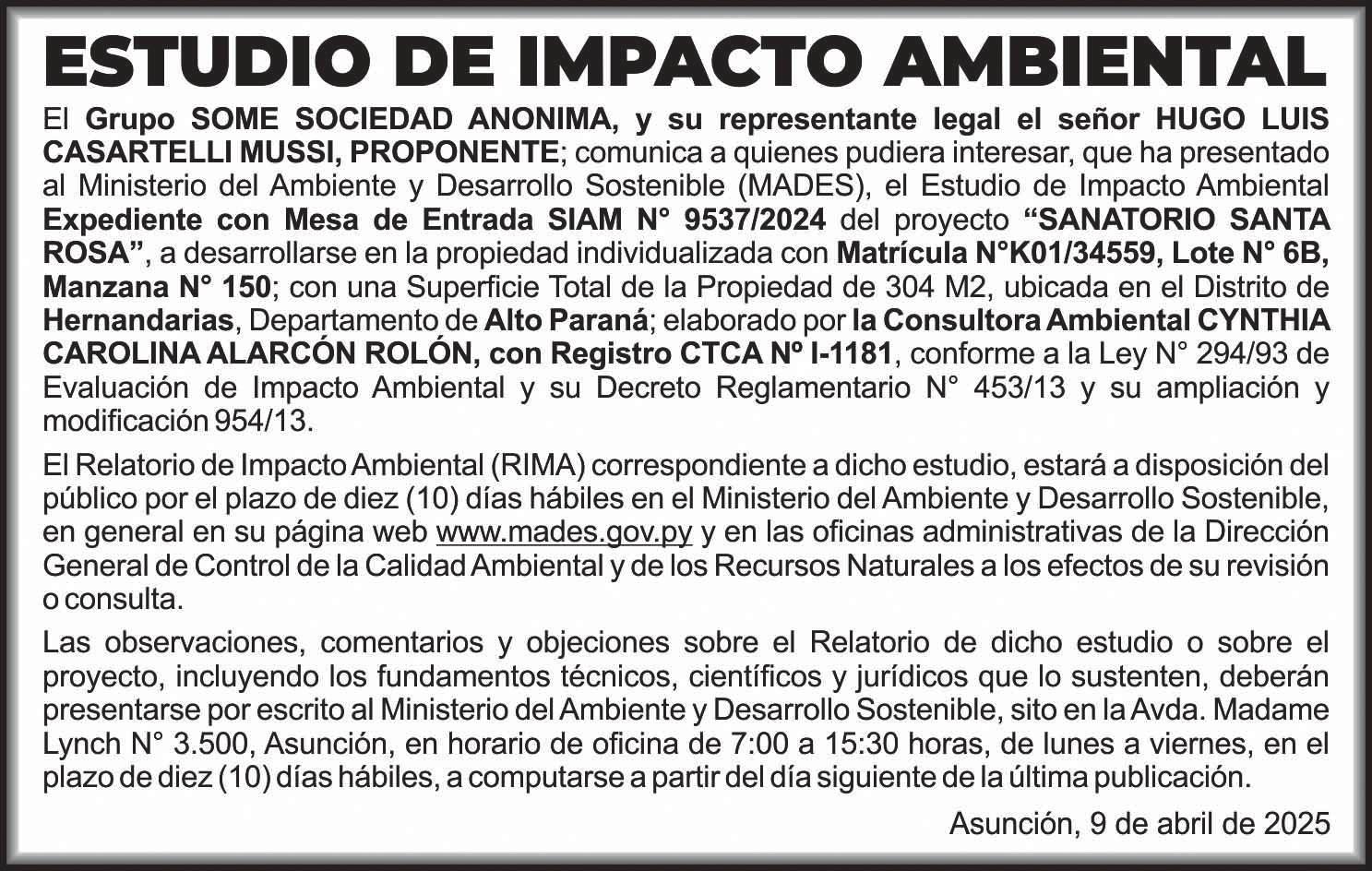 ESTUDIO DE IMPACTO AMBIENTAL

El Grupo SOME SOCIEDAD ANONIMA, y su representante legal el señor HUGO LUIS CASARTELLI MUSSI, PROPONENTE; comunica a quienes pudiera interesar, que ha presentado al Ministerio del Ambiente y Desarrollo Sostenible (MADES), el Estudio de Impacto Ambiental Expediente con Mesa de Entrada SIAM N° 9537/2024 del proyecto “SANATORIO SANTA ROSA”, a desarrollarse en la propiedad individualizada con Matrícula N°K01/34559, Lote N° 6B, Manzana N° 150; con una Superficie Total de la Propiedad de 304 M2, ubicada en el Distrito de Hernandarias, Departamento de Alto Paraná; elaborado por la Consultora Ambiental CYNTHIA CAROLINA ALARCÓN ROLÓN, con Registro CTCA Nº I-1181, conforme a la Ley N° 294/93 de Evaluación de Impacto Ambiental y su Decreto Reglamentario N° 453/13 y su ampliación y modificación 954/13.

El Relatorio de Impacto Ambiental (RIMA) correspondiente a dicho estudio, estará a disposición del público por el plazo de diez (10) días hábiles en el Ministerio del Ambiente y Desarrollo Sostenible, en general en su página web www.mades.gov.py y en las oficinas administrativas de la Dirección General de Control de la Calidad Ambiental y de los Recursos Naturales a los efectos de su revisión o consulta.

Las observaciones, comentarios y objeciones sobre el Relatorio de dicho estudio o sobre el proyecto, incluyendo los fundamentos técnicos, científicos y jurídicos que lo sustenten, deberán presentarse por escrito al Ministerio del Ambiente y Desarrollo Sostenible, sito en la Avda. Madame Lynch N° 3.500, Asunción, en horario de oficina de 7:00 a 15:30 horas, de lunes a viernes, en el plazo de diez (10) días hábiles, a computarse a partir del día siguiente de la última publicación.

Asunción, 9 de abril de 2025